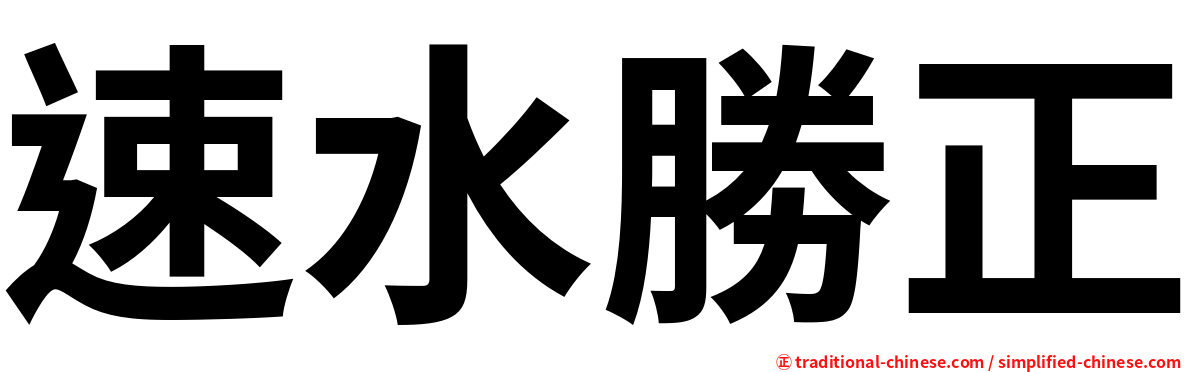 速水勝正

正 traditional-chinese.com / simplified-chinese.com